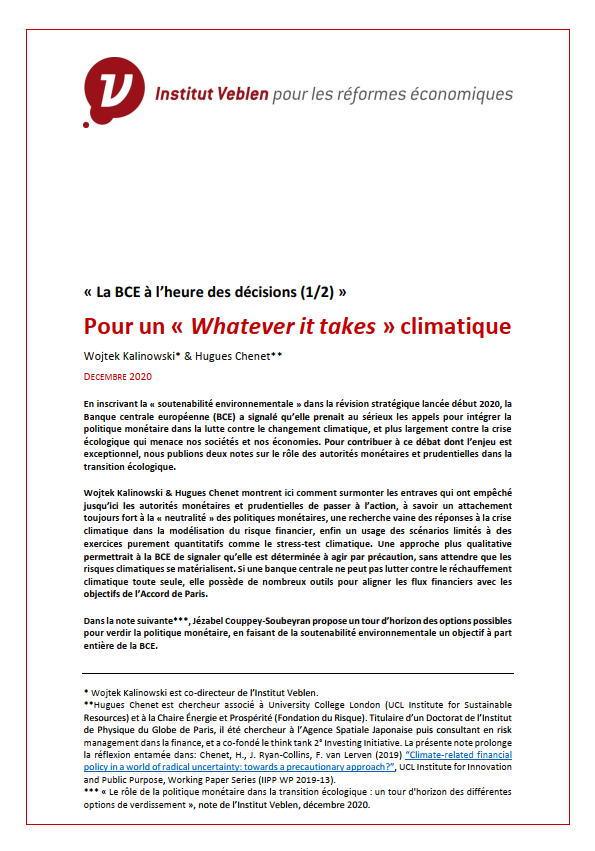 Institut Veblen pour les réformes économiques

« La BCE à l'heure des décisions (1/2) »

Pour un « Whatever it takes » climatique

Wojtek Kalinowski* & Hugues Chenet**

DECEMBRE 2020

En inscrivant la « soutenabilité environnementale » dans la révision stratégique lancée début 2020, la Banque centrale européenne (BCE) a signalé qu'elle prenait au sérieux les appels pour intégrer la politique monétaire dans la lutte contre le changement climatique, et plus largement contre la crise écologique qui menace nos sociétés et nos économies. Pour contribuer à ce débat dont l'enjeu est exceptionnel, nous publions deux notes sur le rôle des autorités monétaires et prudentielles dans la transition écologique.

Wojtek Kalinowski & Hugues Chenet montrent ici comment surmonter les entraves qui ont empêché jusqu'ici les autorités monétaires et prudentielles de passer à l'action, à savoir un attachement toujours fort à la « neutralité » des politiques monétaires, une recherche vaine des réponses à la crise climatique dans la modélisation du risque financier, enfin un usage des scénarios limités à des exercices purement quantitatifs comme le stress-test climatique. Une approche plus qualitative permettrait à la BCE de signaler qu'elle est déterminée à agir par précaution, sans attendre que les risques climatiques se matérialisent. Si une banque centrale ne peut pas lutter contre le réchauffement climatique toute seule, elle possède de nombreux outils pour aligner les flux financiers avec les objectifs de l'Accord de Paris.

Dans la note suivante***, Jézabel Couppey-Soubeyran propose un tour d'horizon des options possibles pour verdir la politique monétaire, en faisant de la soutenabilité environnementale un objectif à part entière de la BCE.

* Wojtek Kalinowski est co-directeur de l'Institut Veblen.
**Hugues Chenet est chercheur associé à University College London (UCL Institute for Sustainable Resources) et à la Chaire Énergie et Prospérité (Fondation du Risque). Titulaire d'un Doctorat de l'Institut de Physique du Globe de Paris, il été chercheur à l'Agence Spatiale Japonaise puis consultant en risk management dans la finance, et a co-fondé le think tank 2° Investing Initiative. La présente note prolonge la réflexion entamée dans: Chenet, H., J. Ryan-Collins, F. van Lerven (2019) "Climate-related financial policy in a world of radical uncertainty: towards a precautionary approach?", UCL Institute for Innovation and Public Purpose, Working Paper Series (IIPP WP 2019-13).
*** « Le rôle de la politique monétaire dans la transition écologique : un tour d'horizon des différentes options de verdissement », note de l'Institut Veblen, décembre 2020.